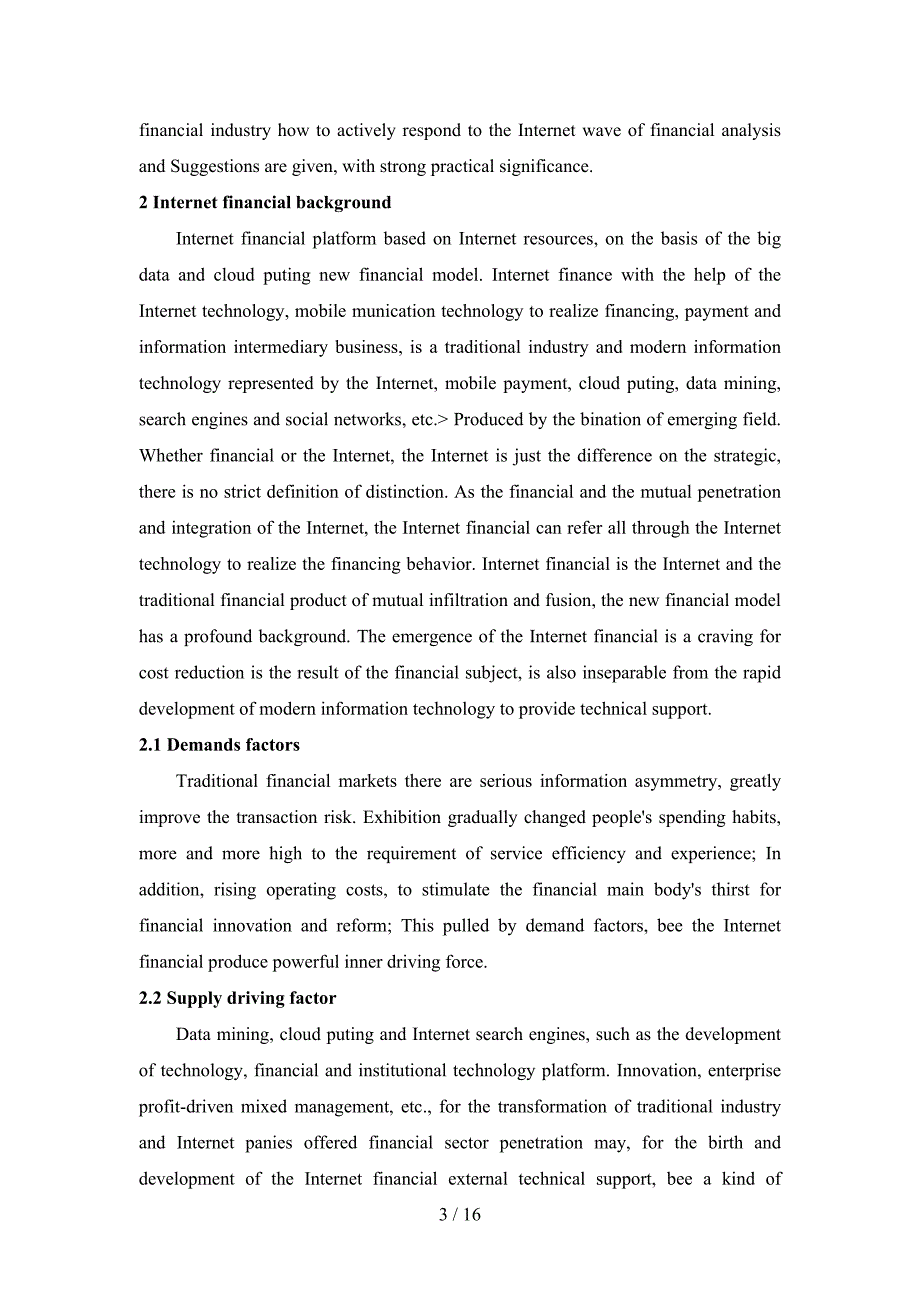 financial industry how to actively respond to the Internet wave of financial analysis and Suggestions are given, with strong practical significance.

2 Internet financial background

Internet financial platform based on Internet resources, on the basis of the big data and cloud puting new financial model. Internet finance with the help of the Internet technology, mobile munication technology to realize financing, payment and information intermediary business, is a traditional industry and modern information technology represented by the Internet, mobile payment, cloud puting, data mining, search engines and social networks, etc.> Produced by the bination of emerging field. Whether financial or the Internet, the Internet is just the difference on the strategic, there is no strict definition of distinction. As the financial and the mutual penetration and integration of the Internet, the Internet financial can refer all through the Internet technology to realize the financing behavior. Internet financial is the Internet and the traditional financial product of mutual infiltration and fusion, the new financial model has a profound background. The emergence of the Internet financial is a craving for cost reduction is the result of the financial subject, is also inseparable from the rapid development of modern information technology to provide technical support.

2.1 Demands factors

Traditional financial markets there are serious information asymmetry, greatly improve the transaction risk. Exhibition gradually changed people's spending habits, more and more high to the requirement of service efficiency and experience; In addition, rising operating costs, to stimulate the financial main body's thirst for financial innovation and reform; This pulled by demand factors, bee the Internet financial produce powerful inner driving force.

2.2 Supply driving factor

Data mining, cloud puting and Internet search engines, such as the development of technology, financial and institutional technology platform. Innovation, enterprise profit-driven mixed management, etc., for the transformation of traditional industry and Internet panies offered financial sector penetration may, for the birth and development of the Internet financial external technical support, bee a kind of

3 / 16